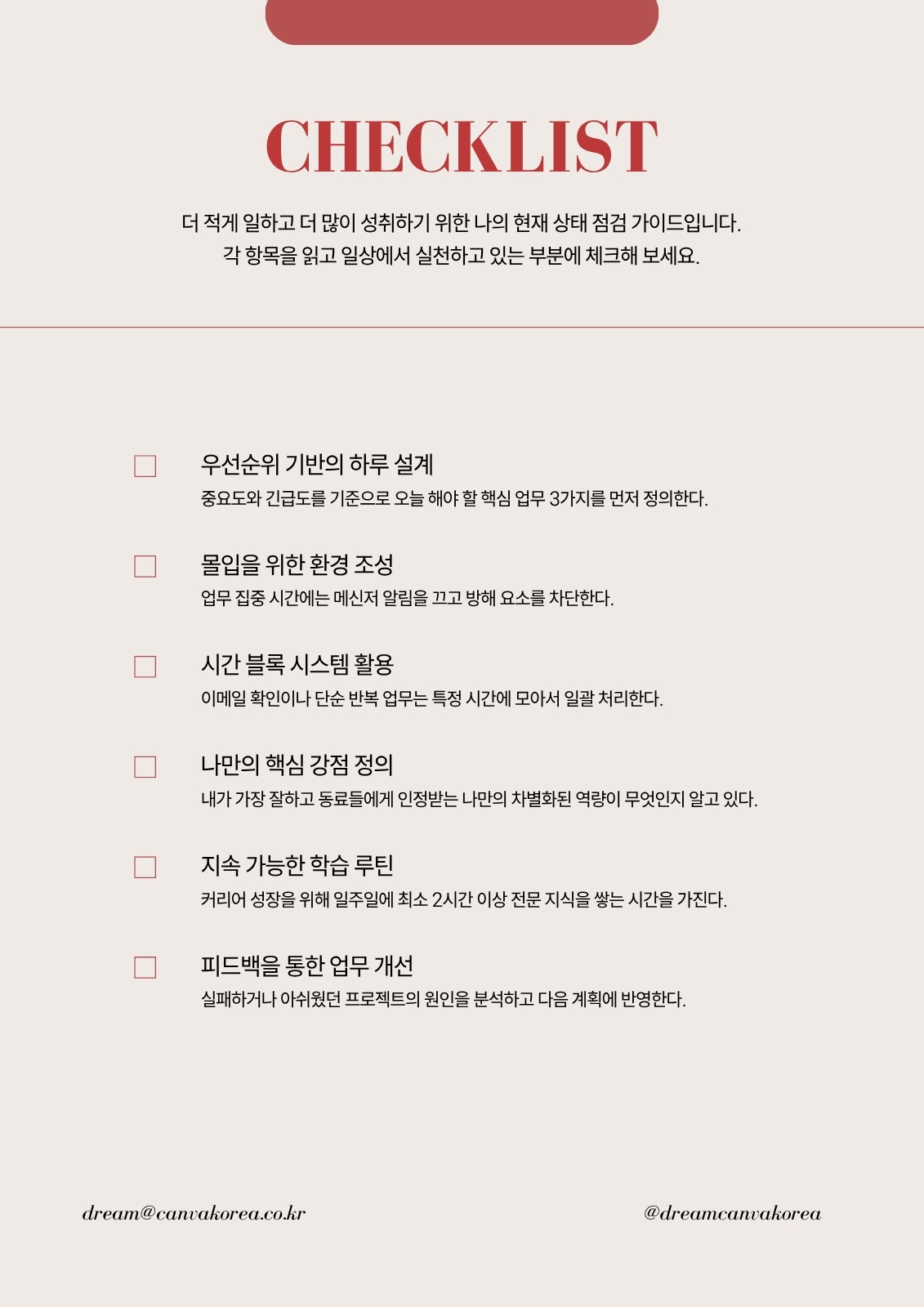 CHECKLIST

더 적게 일하고 더 많이 성취하기 위한 나의 현재 상태 점검 가이드입니다.
각 항목을 읽고 일상에서 실천하고 있는 부분에 체크해 보세요.

우선순위 기반의 하루 설계
중요도와 긴급도를 기준으로 오늘 해야 할 핵심 업무 3가지를 먼저 정의한다.

몰입을 위한 환경 조성
업무 집중 시간에는 메신저 알림을 끄고 방해 요소를 차단한다.

시간 블록 시스템 활용
이메일 확인이나 단순 반복 업무는 특정 시간에 모아서 일괄 처리한다.

나만의 핵심 강점 정의
내가 가장 잘하고 동료들에게 인정받는 나만의 차별화된 역량이 무엇인지 알고 있다.

지속 가능한 학습 루틴
커리어 성장을 위해 일주일에 최소 2시간 이상 전문 지식을 쌓는 시간을 가진다.

피드백을 통한 업무 개선
실패하거나 아쉬웠던 프로젝트의 원인을 분석하고 다음 계획에 반영한다.

dream@canvakorea.co.kr

@dreamcanvakorea